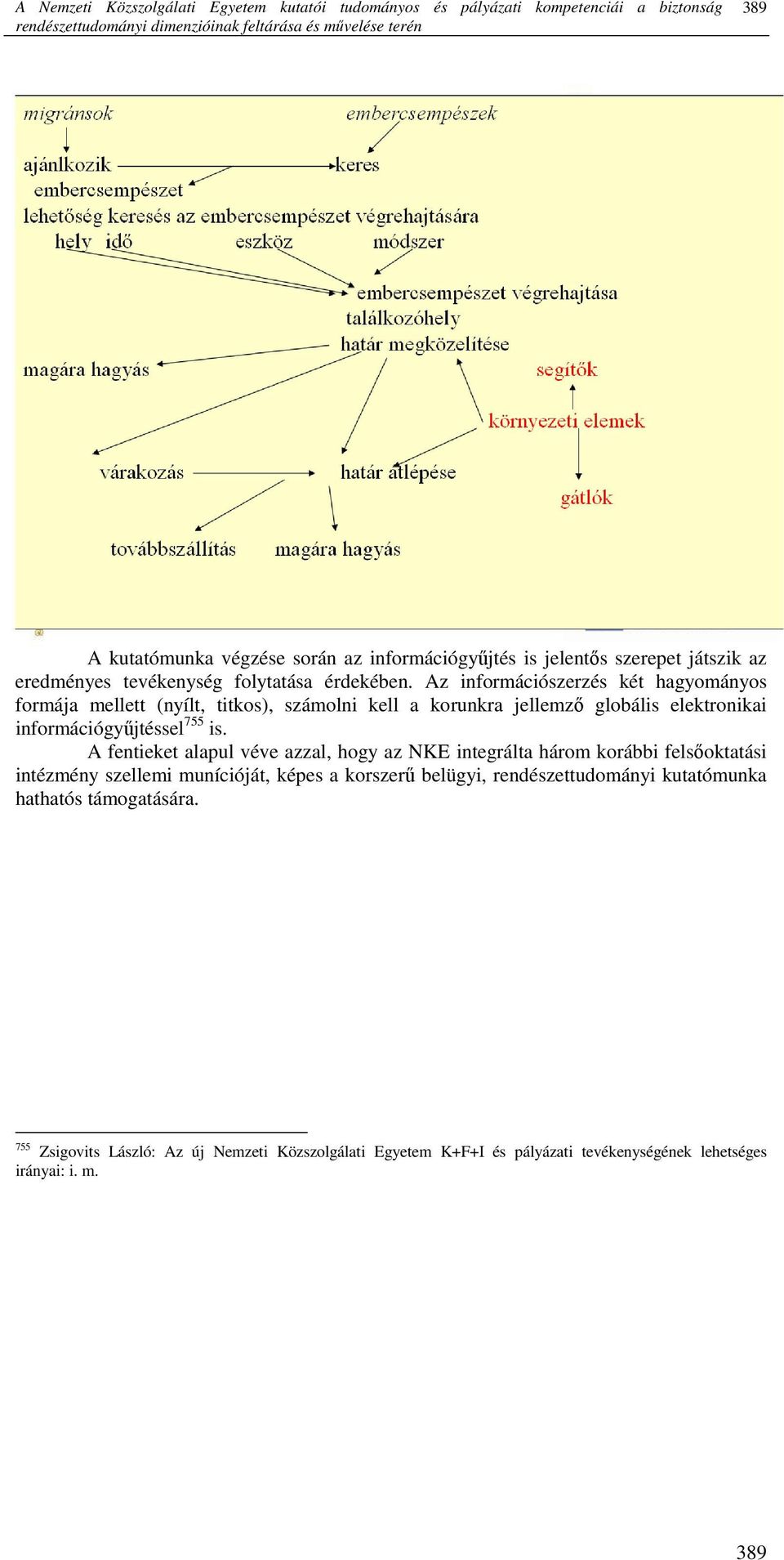 A Nemzeti Közszolgálati Egyetem kutatói tudományos és pályázati kompetenciái a biztonság rendészettudományi dimenzióinak feltárása és művelése terén 389

migránsok
embercsempészek
ajánlkozik
keres
embercsempészet
lehetőség keresés az embercsempészet végrehajtására
hely idő
eszköz
módszer
embercsempészet végrehajtása
találkozóhely
határ megközelítése
magára hagyás
segítők
környezeti elemek
várakozás
határ átlépése
gátlók
továbbszállítás
magára hagyás

A kutatómunka végzése során az információgyűjtés is jelentős szerepet játszik az eredményes tevékenység folytatása érdekében. Az információszerzés két hagyományos formája mellett (nyílt, titkos), számolni kell a korunkra jellemző globális elektronikai információgyűjtéssel$^{755}$ is.

A fentieket alapul véve azzal, hogy az NKE integrálta három korábbi felsőoktatási intézmény szellemi munícióját, képes a korszerű belügyi, rendészettudományi kutatómunka hathatós támogatására.

$^{755}$ Zsigovits László: Az új Nemzeti Közszolgálati Egyetem K+F+I és pályázati tevékenységének lehetséges irányai: i. m.

389